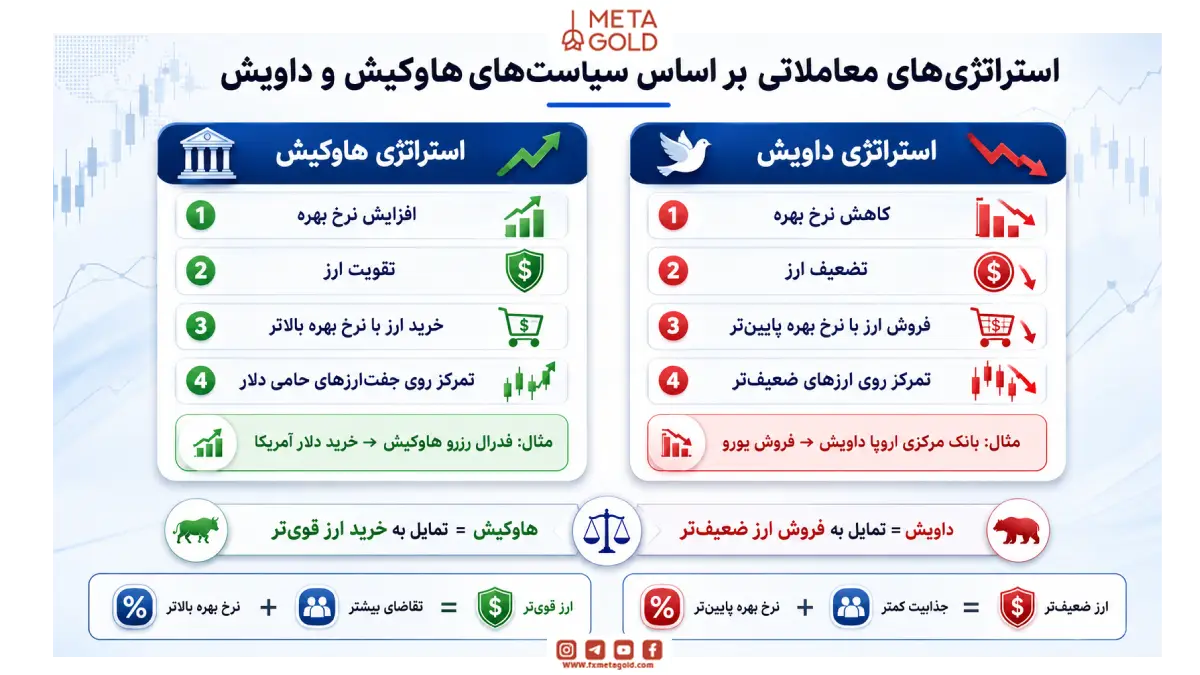 META GOLD

استراتژی‌های معاملاتی بر اساس سیاست‌های هاوکیش و داویش

استراتژی داویش

1 کاهش نرخ بهره
2 تضعیف ارز
3 فروش ارز با نرخ بهره پایین‌تر
4 تمرکز روی ارزهای ضعیف‌تر

مثال: بانک مرکزی اروپا داویش ← فروش یورو

استراتژی هاوکیش

1 افزایش نرخ بهره
2 تقویت ارز
3 خرید ارز با نرخ بهره بالاتر
4 تمرکز روی جفت‌ارزهای حامی دلار

مثال: فدرال رزرو هاوکیش ← خرید دلار آمریکا

داویش = تمایل به فروش ارز ضعیف‌تر

هاوکیش = تمایل به خرید ارز قوی‌تر

ارز ضعیف‌تر = جذابیت کمتر + نرخ بهره پایین‌تر

ارز قوی‌تر = تقاضای بیشتر + نرخ بهره بالاتر

www.fxmetagold.com